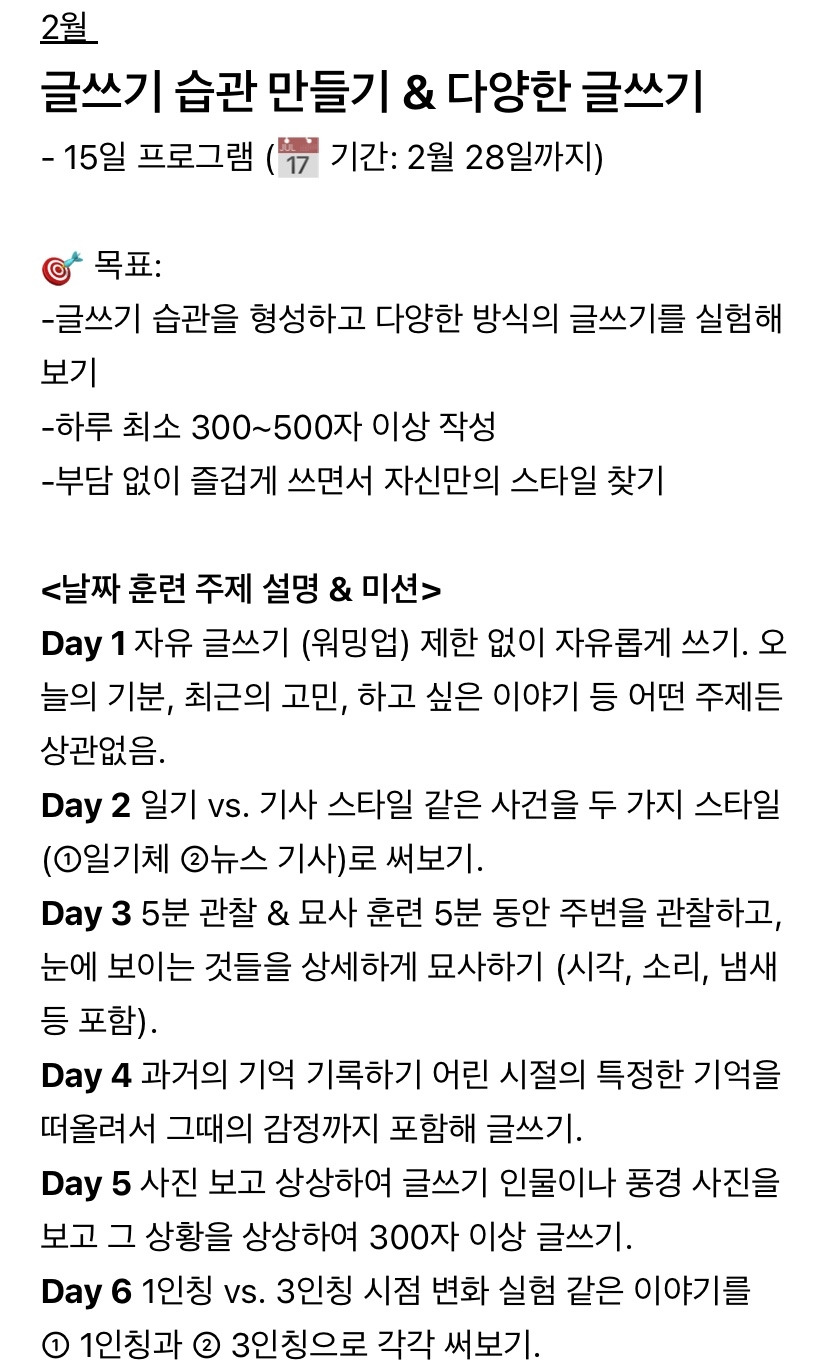 2월

글쓰기 습관 만들기 & 다양한 글쓰기

- 15일 프로그램 (📅 기간: 2월 28일까지)

🎯 목표:
-글쓰기 습관을 형성하고 다양한 방식의 글쓰기를 실험해 보기
-하루 최소 300~500자 이상 작성
-부담 없이 즐겁게 쓰면서 자신만의 스타일 찾기

<날짜 훈련 주제 설명 & 미션>
Day 1 자유 글쓰기 (워밍업) 제한 없이 자유롭게 쓰기. 오늘의 기분, 최근의 고민, 하고 싶은 이야기 등 어떤 주제든 상관없음.
Day 2 일기 vs. 기사 스타일 같은 사건을 두 가지 스타일 (①일기체 ②뉴스 기사)로 써보기.
Day 3 5분 관찰 & 묘사 훈련 5분 동안 주변을 관찰하고, 눈에 보이는 것들을 상세하게 묘사하기 (시각, 소리, 냄새 등 포함).
Day 4 과거의 기억 기록하기 어린 시절의 특정한 기억을 떠올려서 그때의 감정까지 포함해 글쓰기.
Day 5 사진 보고 상상하여 글쓰기 인물이나 풍경 사진을 보고 그 상황을 상상하여 300자 이상 글쓰기.
Day 6 1인칭 vs. 3인칭 시점 변화 실험 같은 이야기를 ① 1인칭과 ② 3인칭으로 각각 써보기.